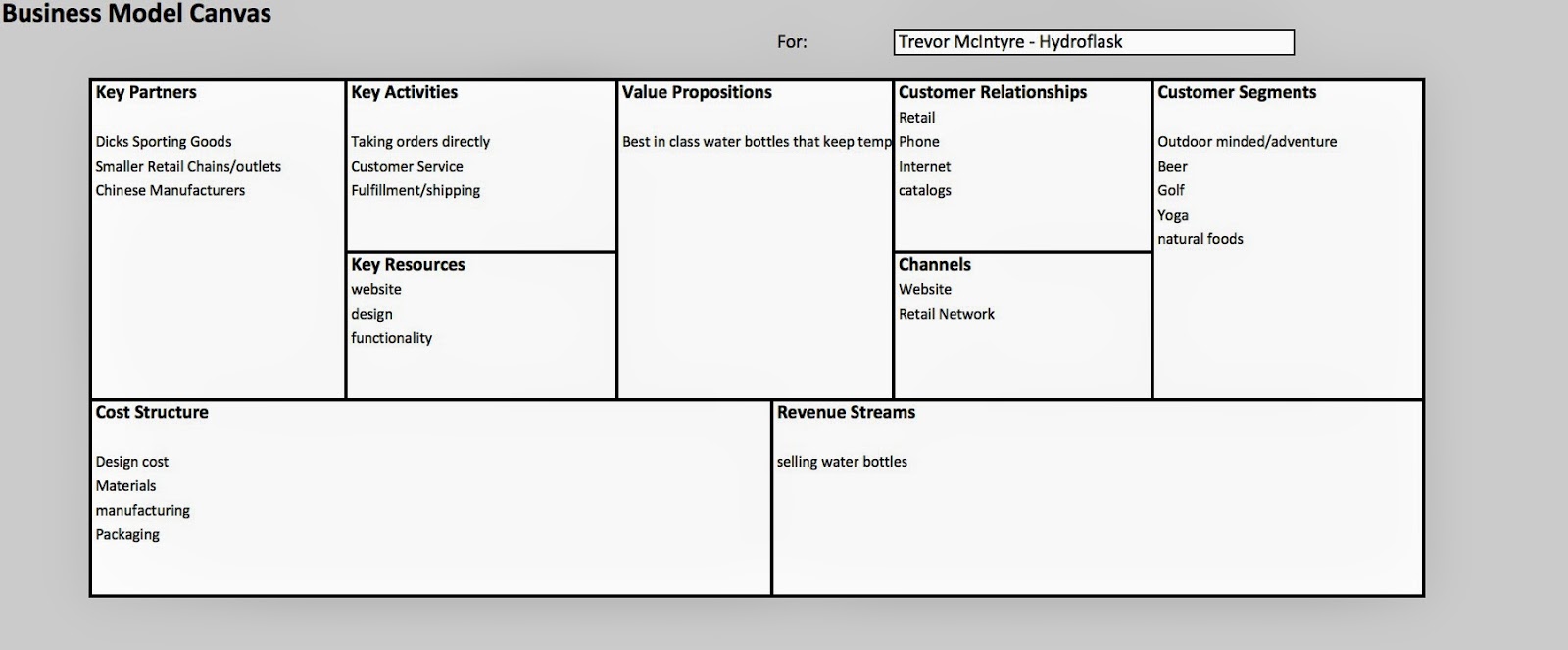 Business Model Canvas

For: Trevor McIntyre - Hydroflask

Key Partners

Dicks Sporting Goods
Smaller Retail Chains/outlets
Chinese Manufacturers

Key Activities

Taking orders directly
Customer Service
Fulfillment/shipping

Key Resources
website
design
functionality

Value Propositions

Best in class water bottles that keep temp

Customer Relationships
Retail
Phone
Internet
catalogs

Channels
Website
Retail Network

Customer Segments

Outdoor minded/adventure
Beer
Golf
Yoga
natural foods

Cost Structure

Design cost
Materials
manufacturing
Packaging

Revenue Streams

selling water bottles